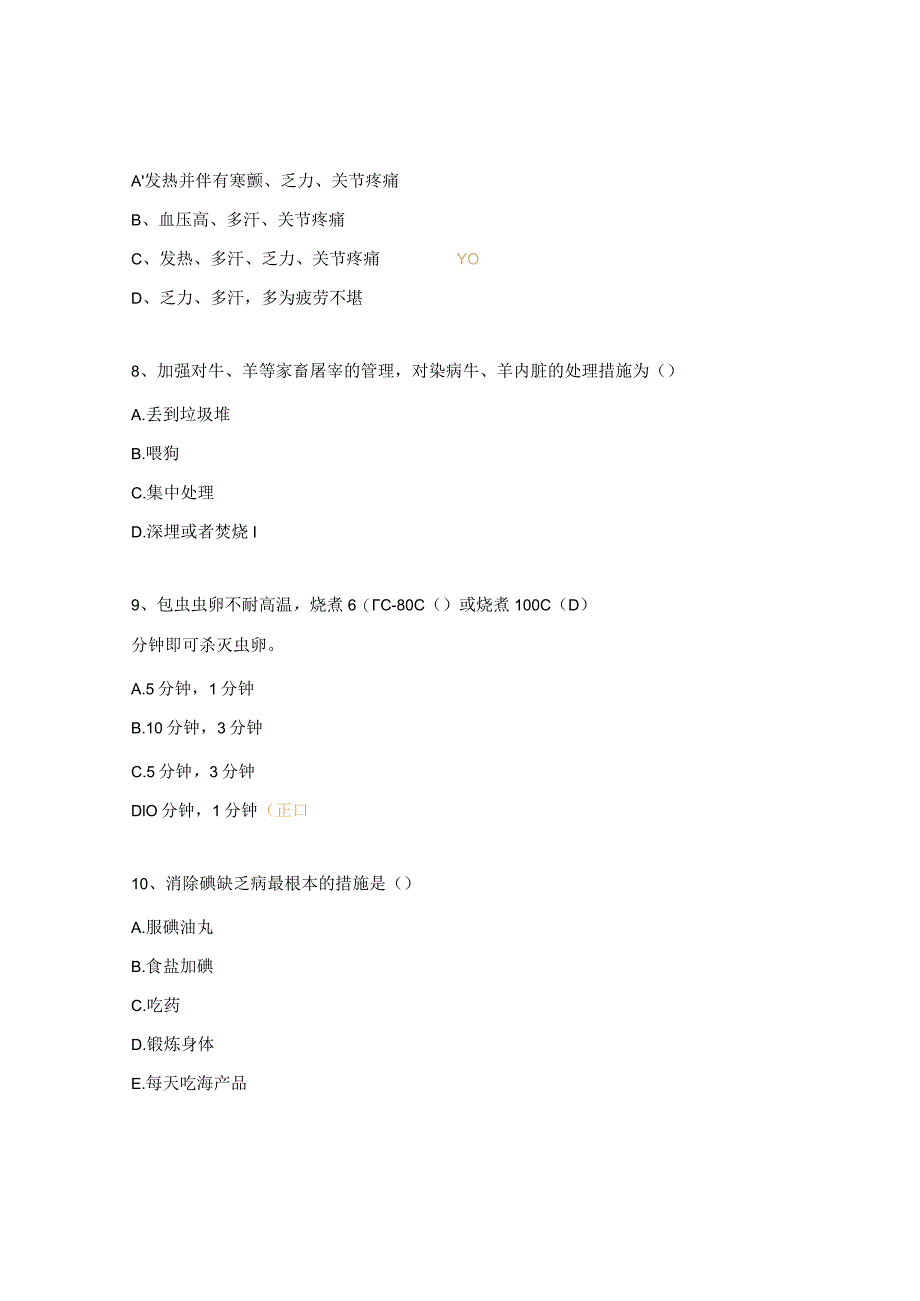 A'发热并伴有寒颤、乏力、关节疼痛

B、血压高、多汗、关节疼痛

C、发热、多汗、乏力、关节疼痛 YO

D、乏力、多汗，多为疲劳不堪

8、加强对牛、羊等家畜屠宰的管理，对染病牛、羊内脏的处理措施为()

A.丢到垃圾堆

B.喂狗

C.集中处理

D.深埋或者焚烧 I

9、包虫虫卵不耐高温，烧煮 6（ΓC-80C（）或烧煮 100C（D）

分钟即可杀灭虫卵。

A.5 分钟，1 分钟

B.10 分钟，3 分钟

C.5 分钟，3 分钟

DIO 分钟，1 分钟（正口

10、消除碘缺乏病最根本的措施是()

A.服碘油丸

B.食盐加碘

C.吃药

D.锻炼身体

E.每天吃海产品